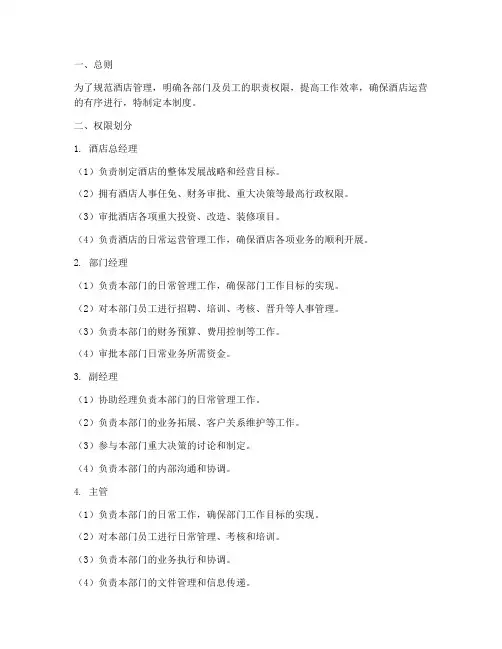 一、总则

为了规范酒店管理，明确各部门及员工的职责权限，提高工作效率，确保酒店运营的有序进行，特制定本制度。

二、权限划分

1. 酒店总经理

（1）负责制定酒店的整体发展战略和经营目标。

（2）拥有酒店人事任免、财务审批、重大决策等最高行政权限。

（3）审批酒店各项重大投资、改造、装修项目。

（4）负责酒店的日常运营管理工作，确保酒店各项业务的顺利开展。

2. 部门经理

（1）负责本部门的日常管理工作，确保部门工作目标的实现。

（2）对本部门员工进行招聘、培训、考核、晋升等人事管理。

（3）负责本部门的财务预算、费用控制等工作。

（4）审批本部门日常业务所需资金。

3. 副经理

（1）协助经理负责本部门的日常管理工作。

（2）负责本部门的业务拓展、客户关系维护等工作。

（3）参与本部门重大决策的讨论和制定。

（4）负责本部门的内部沟通和协调。

4. 主管

（1）负责本部门的日常工作，确保部门工作目标的实现。

（2）对本部门员工进行日常管理、考核和培训。

（3）负责本部门的业务执行和协调。

（4）负责本部门的文件管理和信息传递。